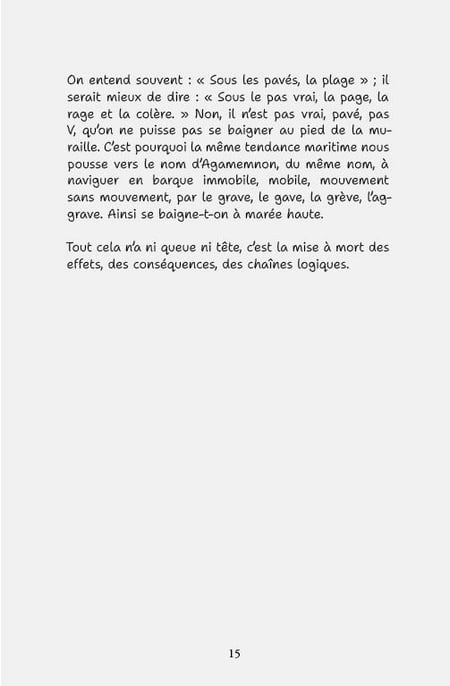 On entend souvent : « Sous les pavés, la plage » ; il serait mieux de dire : « Sous le pas vrai, la page, la rage et la colère. » Non, il n'est pas vrai, pavé, pas V, qu'on ne puisse pas se baigner au pied de la muraille. C'est pourquoi la même tendance maritime nous pousse vers le nom d'Agamemnon, du même nom, à naviguer en barque immobile, mobile, mouvement sans mouvement, par le grave, le gave, la grève, l'aggrave. Ainsi se baigne-t-on à marée haute.

Tout cela n'a ni queue ni tête, c'est la mise à mort des effets, des conséquences, des chaînes logiques.

15